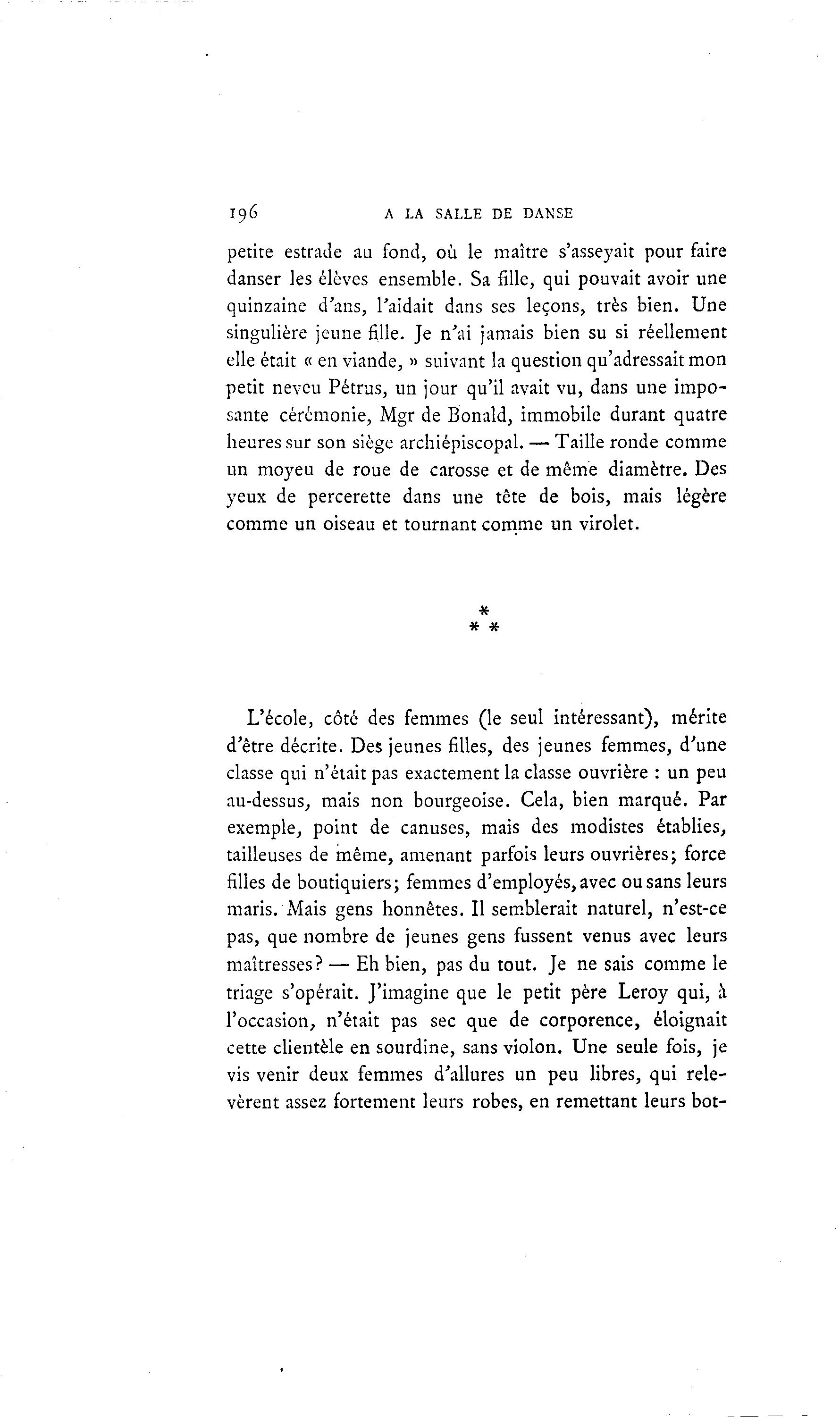 196 A LA SALLE DE DANSE

petite estrade au fond, où le maître s'asseyait pour faire danser les élèves ensemble. Sa fille, qui pouvait avoir une quinzaine d'ans, l'aidait dans ses leçons, très bien. Une singulière jeune fille. Je n'ai jamais bien su si réellement elle était « en viande, » suivant la question qu'adressait mon petit neveu Pétrus, un jour qu'il avait vu, dans une imposante cérémonie, Mgr de Bonald, immobile durant quatre heures sur son siège archiépiscopal. — Taille ronde comme un moyeu de roue de carosse et de même diamètre. Des yeux de percerette dans une tête de bois, mais légère comme un oiseau et tournant comme un virolet.

*
* *

L'école, côté des femmes (le seul intéressant), mérite d'être décrite. Des jeunes filles, des jeunes femmes, d'une classe qui n'était pas exactement la classe ouvrière : un peu au-dessus, mais non bourgeoise. Cela, bien marqué. Par exemple, point de canuses, mais des modistes établies, tailleuses de même, amenant parfois leurs ouvrières; force filles de boutiquiers; femmes d'employés, avec ou sans leurs maris. Mais gens honnêtes. Il semblerait naturel, n'est-ce pas, que nombre de jeunes gens fussent venus avec leurs maîtresses? — Eh bien, pas du tout. Je ne sais comme le triage s'opérait. J'imagine que le petit père Leroy qui, à l'occasion, n'était pas sec que de corporence, éloignait cette clientèle en sourdine, sans violon. Une seule fois, je vis venir deux femmes d'allures un peu libres, qui relevèrent assez fortement leurs robes, en remettant leurs bot-